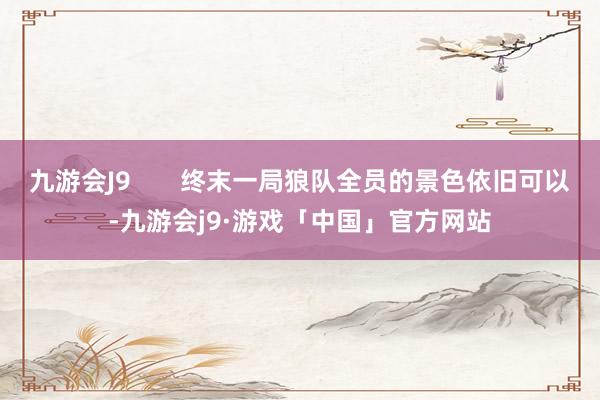 九游会J9　　终末一局狼队全员的景色依旧可以-九游会j9·游戏「中国」官方网站